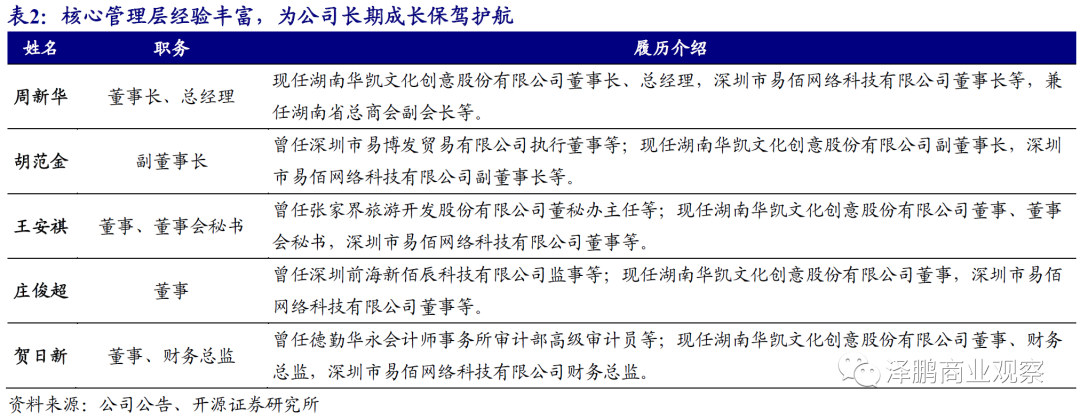 表2：核心管理层经验丰富，为公司长期成长保驾护航

| 姓名 | 职务 | 履历介绍 |
|---|---|---|
| 周新华 | 董事长、总经理 | 现任湖南华凯文化创意股份有限公司董事长、总经理，深圳市易佰网络科技有限公司董事长等，兼任湖南省总商会副会长等。 |
| 胡范金 | 副董事长 | 曾任深圳市易博发贸易有限公司执行董事等；现任湖南华凯文化创意股份有限公司副董事长，深圳市易佰网络科技有限公司副董事长等。 |
| 王安祺 | 董事、董事会秘书 | 曾任张家界旅游开发股份有限公司董秘办主任等；现任湖南华凯文化创意股份有限公司董事、董事会秘书，深圳市易佰网络科技有限公司董事等。 |
| 庄俊超 | 董事 | 曾任深圳前海新佰辰科技有限公司监事等；现任湖南华凯文化创意股份有限公司董事，深圳市易佰网络科技有限公司董事等。 |
| 贺日新 | 董事、财务总监 | 曾任德勤华永会计师事务所审计部高级审计员等；现任湖南华凯文化创意股份有限公司董事、财务总监，深圳市易佰网络科技有限公司财务总监。 |

资料来源：公司公告、开源证券研究所

泽鹏商业观察